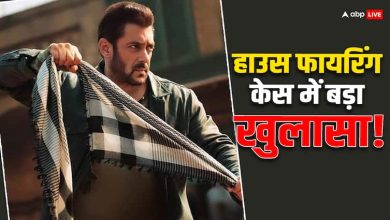 abp LIVE

हाउस फायरिंग केस में बड़ा खुलासा!